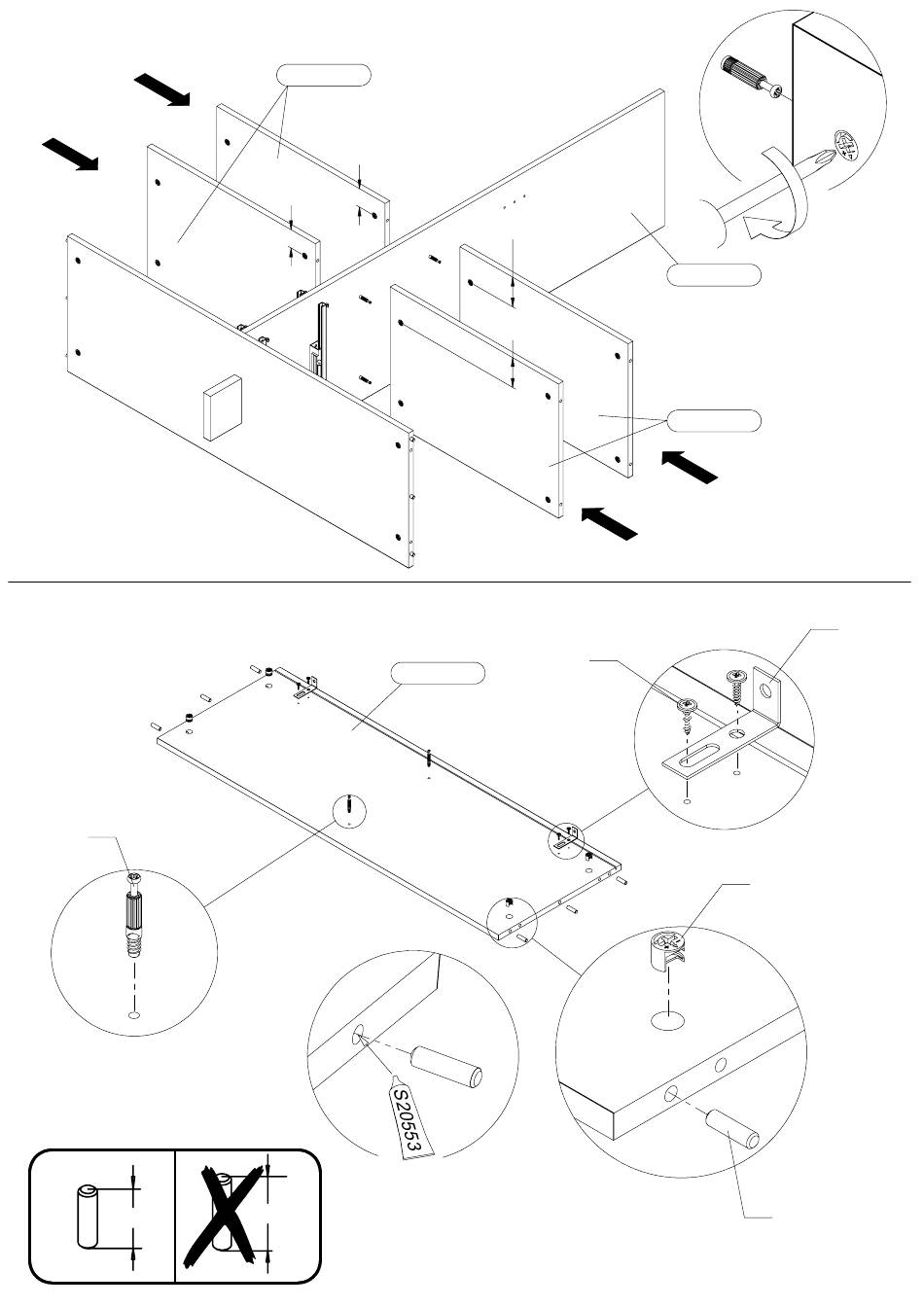 S20553